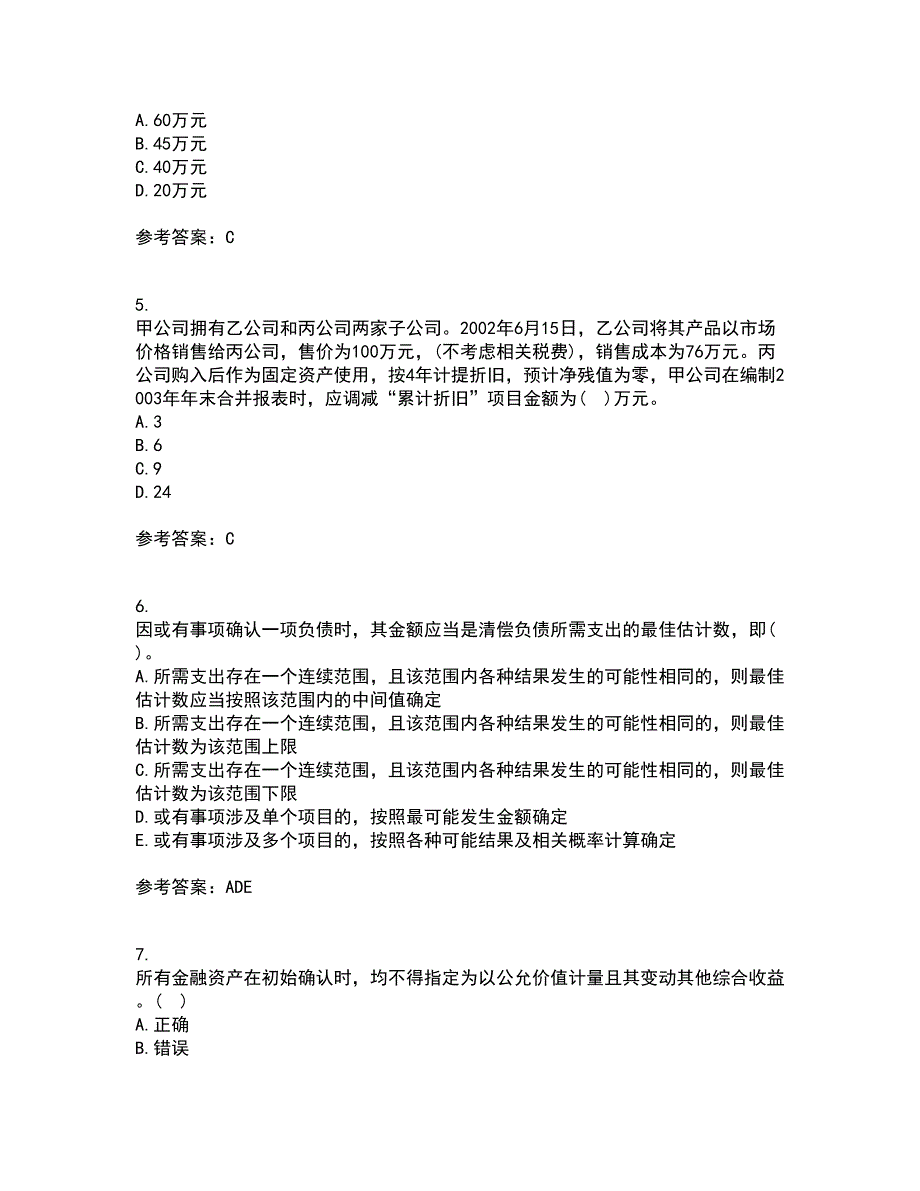 A.60万元
B.45万元
C.40万元
D.20万元

参考答案：C

5.
甲公司拥有乙公司和丙公司两家子公司。2002年6月15日，乙公司将其产品以市场价格销售给丙公司，售价为100万元，(不考虑相关税费)，销售成本为76万元。丙公司购入后作为固定资产使用，按4年计提折旧，预计净残值为零，甲公司在编制2003年年末合并报表时，应调减“累计折旧”项目金额为(  )万元。
A.3
B.6
C.9
D.24

参考答案：C

6.
因或有事项确认一项负债时，其金额应当是清偿负债所需支出的最佳估计数，即(  )。
A.所需支出存在一个连续范围，且该范围内各种结果发生的可能性相同的，则最佳估计数应当按照该范围内的中间值确定
B.所需支出存在一个连续范围，且该范围内各种结果发生的可能性相同的，则最佳估计数为该范围上限
C.所需支出存在一个连续范围，且该范围内各种结果发生的可能性相同的，则最佳估计数为该范围下限
D.或有事项涉及单个项目的，按照最可能发生金额确定
E.或有事项涉及多个项目的，按照各种可能结果及相关概率计算确定

参考答案：ADE

7.
所有金融资产在初始确认时，均不得指定为以公允价值计量且其变动其他综合收益。(  )
A.正确
B.错误